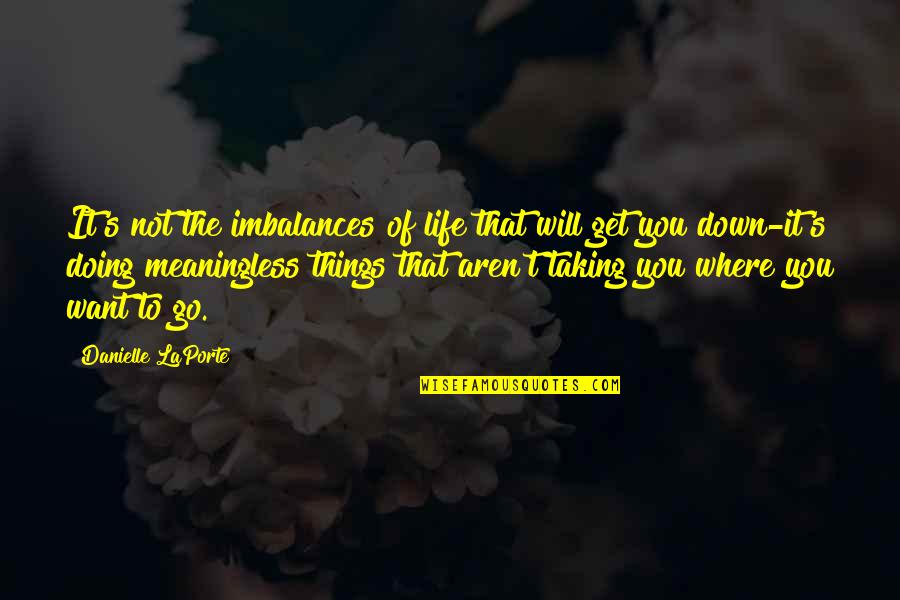 It's not the imbalances of life that will get you down-it's doing meaningless things that aren't taking you where you want to go.

Danielle LaPorte

WISEFAMOUSQUOTES.COM